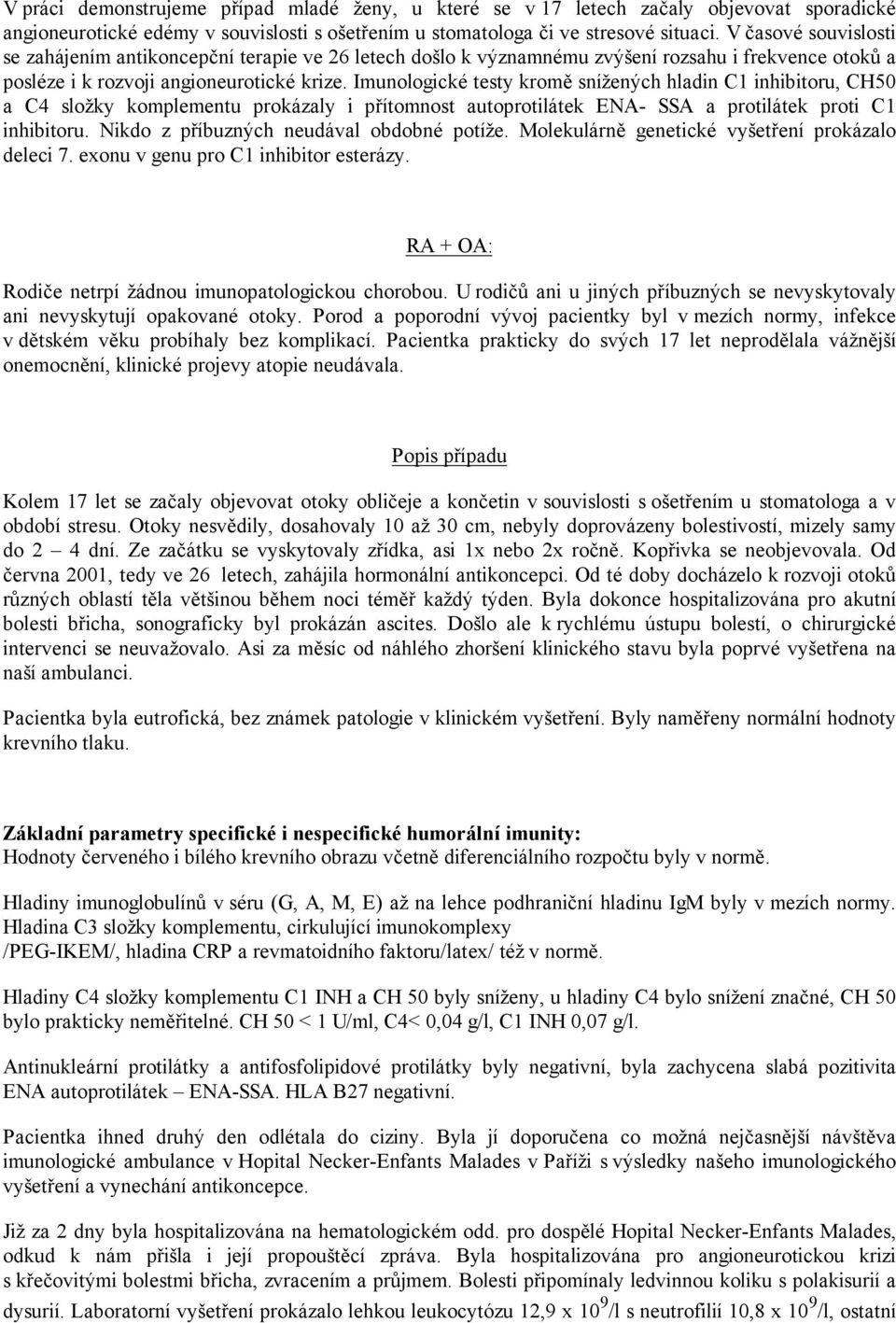 V práci demonstrujeme případ mladé ženy, u které se v 17 letech začaly objevovat sporadické angioneurotické edémy v souvislosti s ošetřením u stomatologa či ve stresové situaci. V časové souvislosti se zahájením antikoncepční terapie ve 26 letech došlo k významnému zvýšení rozsahu i frekvence otoků a posléze i k rozvoji angioneurotické krize. Imunologické testy kromě snížených hladin C1 inhibitoru, CH50 a C4 složky komplementu prokázaly i přítomnost autoprotilátek ENA- SSA a protilátek proti C1 inhibitoru. Nikdo z příbuzných neudával obdobné potíže. Molekulárně genetické vyšetření prokázalo deleci 7. exonu v genu pro C1 inhibitor esterázy.

RA + OA:

Rodiče netrpí žádnou imunopatologickou chorobou. U rodičů ani u jiných příbuzných se nevyskytovaly ani nevyskytují opakované otoky. Porod a poporodní vývoj pacientky byl v mezích normy, infekce v dětském věku probíhaly bez komplikací. Pacientka prakticky do svých 17 let neprodělala vážnější onemocnění, klinické projevy atopie neudávala.

Popis případu

Kolem 17 let se začaly objevovat otoky obličeje a končetin v souvislosti s ošetřením u stomatologa a v období stresu. Otoky nesvědily, dosahovaly 10 až 30 cm, nebyly doprovázeny bolestivostí, mizely samy do 2 – 4 dní. Ze začátku se vyskytovaly zřídka, asi 1x nebo 2x ročně. Kopřivka se neobjevovala. Od června 2001, tedy ve 26 letech, zahájila hormonální antikoncepci. Od té doby docházelo k rozvoji otoků různých oblastí těla většinou během noci téměř každý týden. Byla dokonce hospitalizována pro akutní bolesti břicha, sonograficky byl prokázán ascites. Došlo ale k rychlému ústupu bolestí, o chirurgické intervenci se neuvažovalo. Asi za měsíc od náhlého zhoršení klinického stavu byla poprvé vyšetřena na naší ambulanci.

Pacientka byla eutrofická, bez známek patologie v klinickém vyšetření. Byly naměřeny normální hodnoty krevního tlaku.

Základní parametry specifické i nespecifické humorální imunity:
Hodnoty červeného i bílého krevního obrazu včetně diferenciálního rozpočtu byly v normě.

Hladiny imunoglobulínů v séru (G, A, M, E) až na lehce podhraniční hladinu IgM byly v mezích normy. Hladina C3 složky komplementu, cirkulující imunokomplexy /PEG-IKEM/, hladina CRP a revmatoidního faktoru/latex/ též v normě.

Hladiny C4 složky komplementu C1 INH a CH 50 byly sníženy, u hladiny C4 bylo snížení značné, CH 50 bylo prakticky neměřitelné. CH 50 < 1 U/ml, C4< 0,04 g/l, C1 INH 0,07 g/l.

Antinukleární protilátky a antifosfolipidové protilátky byly negativní, byla zachycena slabá pozitivita ENA autoprotilátek – ENA-SSA. HLA B27 negativní.

Pacientka ihned druhý den odlétala do ciziny. Byla jí doporučena co možná nejčasnější návštěva imunologické ambulance v Hopital Necker-Enfants Malades v Paříži s výsledky našeho imunologického vyšetření a vynechání antikoncepce.

Již za 2 dny byla hospitalizována na hematologickém odd. pro dospělé Hopital Necker-Enfants Malades, odkud k nám přišla i její propouštěcí zpráva. Byla hospitalizována pro angioneurotickou krizi s křečovitými bolestmi břicha, zvracením a průjmem. Bolesti připomínaly ledvinnou koliku s polakisurií a dysurií. Laboratorní vyšetření prokázalo lehkou leukocytózu 12,9 x $10^9$/l s neutrofilií 10,8 x $10^9$/l, ostatní